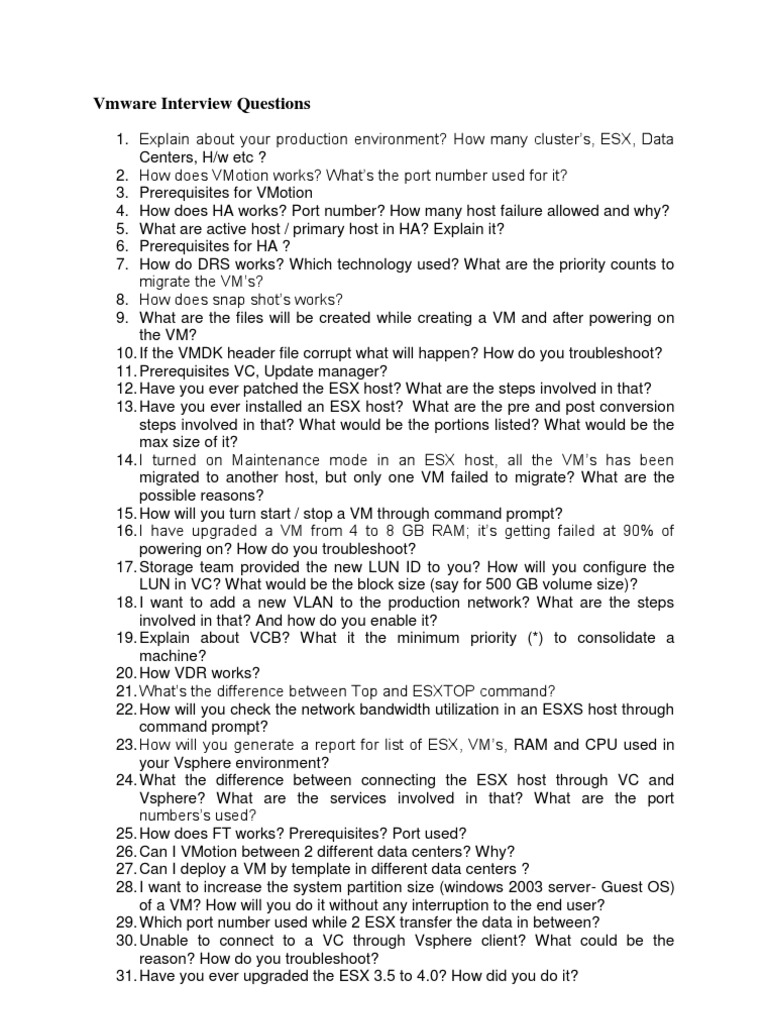 Vmware Interview Questions

1. Explain about your production environment? How many cluster's, ESX, Data Centers, H/w etc ?
2. How does VMotion works? What's the port number used for it?
3. Prerequisites for VMotion
4. How does HA works? Port number? How many host failure allowed and why?
5. What are active host / primary host in HA? Explain it?
6. Prerequisites for HA ?
7. How do DRS works? Which technology used? What are the priority counts to migrate the VM's?
8. How does snap shot's works?
9. What are the files will be created while creating a VM and after powering on the VM?
10. If the VMDK header file corrupt what will happen? How do you troubleshoot?
11. Prerequisites VC, Update manager?
12. Have you ever patched the ESX host? What are the steps involved in that?
13. Have you ever installed an ESX host? What are the pre and post conversion steps involved in that? What would be the portions listed? What would be the max size of it?
14. I turned on Maintenance mode in an ESX host, all the VM's has been migrated to another host, but only one VM failed to migrate? What are the possible reasons?
15. How will you turn start / stop a VM through command prompt?
16. I have upgraded a VM from 4 to 8 GB RAM; it's getting failed at 90% of powering on? How do you troubleshoot?
17. Storage team provided the new LUN ID to you? How will you configure the LUN in VC? What would be the block size (say for 500 GB volume size)?
18. I want to add a new VLAN to the production network? What are the steps involved in that? And how do you enable it?
19. Explain about VCB? What it the minimum priority (*) to consolidate a machine?
20. How VDR works?
21. What's the difference between Top and ESXTOP command?
22. How will you check the network bandwidth utilization in an ESXS host through command prompt?
23. How will you generate a report for list of ESX, VM's, RAM and CPU used in your Vsphere environment?
24. What the difference between connecting the ESX host through VC and Vsphere? What are the services involved in that? What are the port numbers's used?
25. How does FT works? Prerequisites? Port used?
26. Can I VMotion between 2 different data centers? Why?
27. Can I deploy a VM by template in different data centers ?
28. I want to increase the system partition size (windows 2003 server- Guest OS) of a VM? How will you do it without any interruption to the end user?
29. Which port number used while 2 ESX transfer the data in between?
30. Unable to connect to a VC through Vsphere client? What could be the reason? How do you troubleshoot?
31. Have you ever upgraded the ESX 3.5 to 4.0? How did you do it?